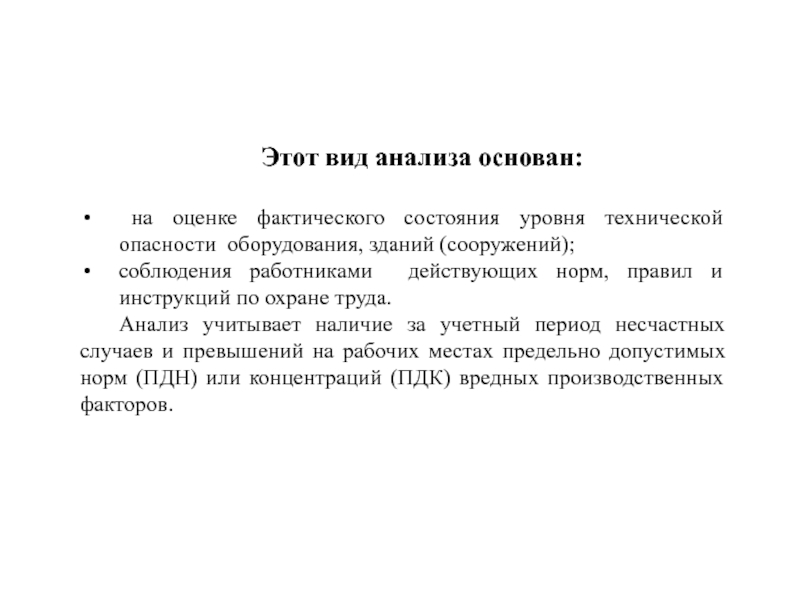 Этот вид анализа основан:

• на оценке фактического состояния уровня технической опасности оборудования, зданий (сооружений);
• соблюдения работниками действующих норм, правил и инструкций по охране труда.

Анализ учитывает наличие за учетный период несчастных случаев и превышений на рабочих местах предельно допустимых норм (ПДН) или концентраций (ПДК) вредных производственных факторов.